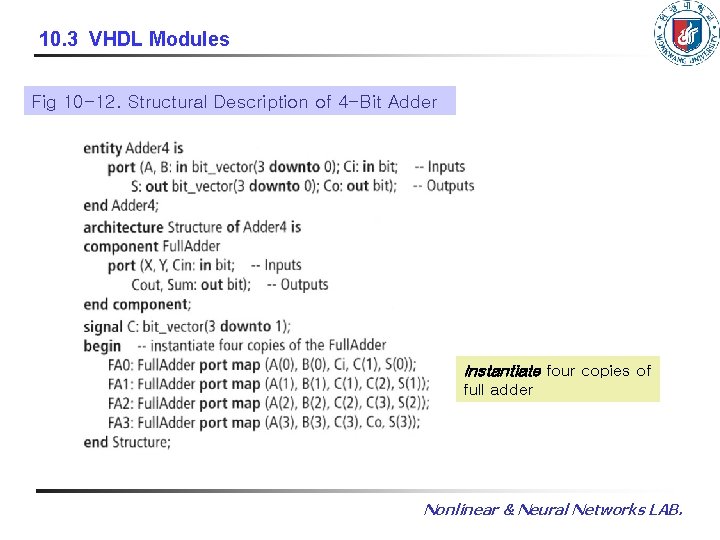 10.3 VHDL Modules

WONKWANG UNIVERSITY

Fig 10-12. Structural Description of 4-Bit Adder

entity Adder4 is
port (A, B: in bit_vector(3 downto 0); Ci: in bit; -- Inputs
S: out bit_vector(3 downto 0); Co: out bit); -- Outputs
end Adder4;
architecture Structure of Adder4 is
component FullAdder
port (X, Y, Cin: in bit; -- Inputs
Cout, Sum: out bit); -- Outputs
end component;
signal C: bit_vector(3 downto 1);
begin -- instantiate four copies of the FullAdder
FA0: FullAdder port map (A(0), B(0), Ci, C(1), S(0));
FA1: FullAdder port map (A(1), B(1), C(1), C(2), S(1));
FA2: FullAdder port map (A(2), B(2), C(2), C(3), S(2));
FA3: FullAdder port map (A(3), B(3), C(3), Co, S(3));
end Structure;

Instantiate four copies of full adder

Nonlinear & Neural Networks LAB.